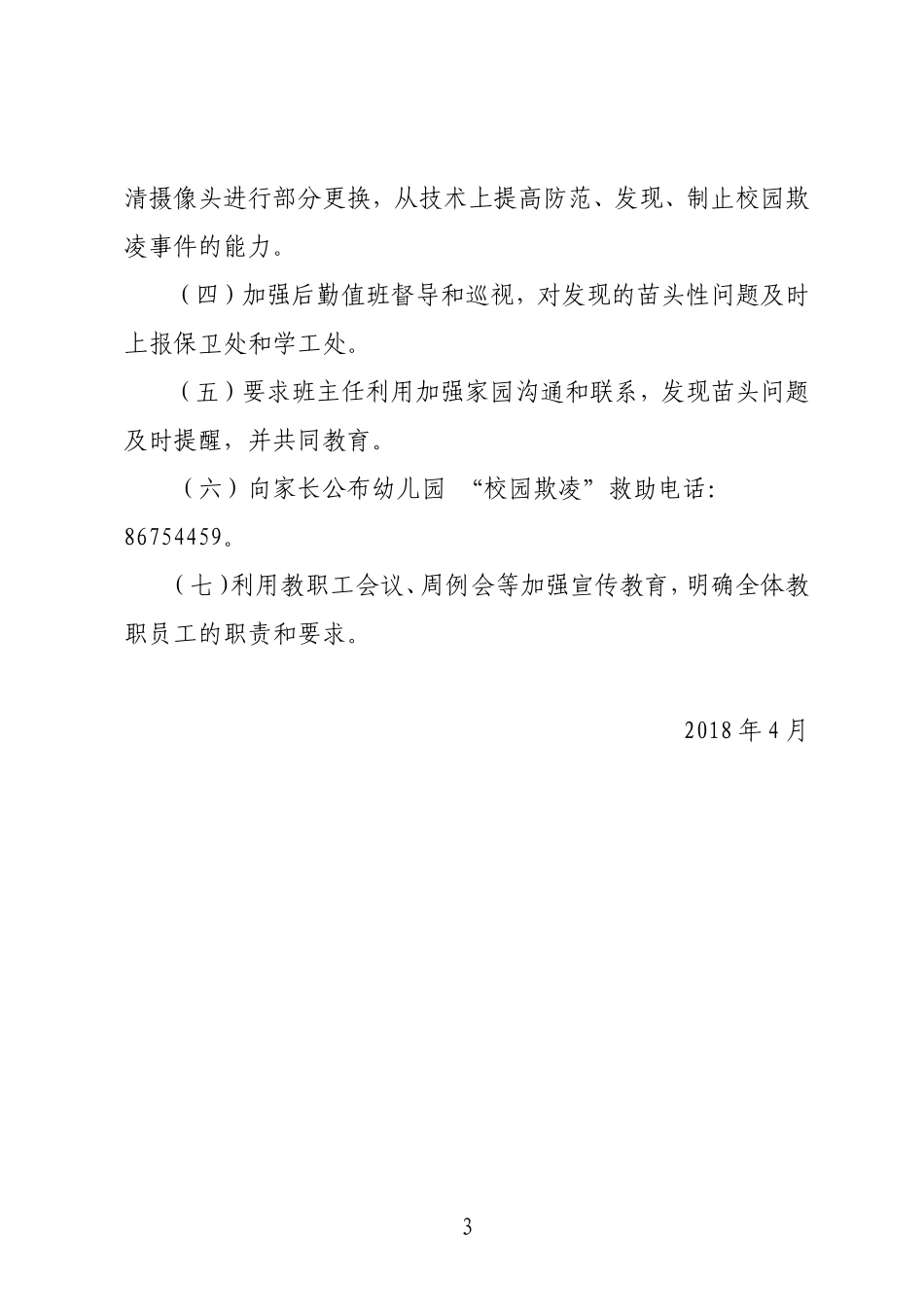 清摄像头进行部分更换，从技术上提高防范、发现、制止校园欺凌事件的能力。

（四）加强后勤值班督导和巡视，对发现的苗头性问题及时上报保卫处和学工处。

（五）要求班主任利用加强家园沟通和联系，发现苗头问题及时提醒，并共同教育。

（六）向家长公布幼儿园 “校园欺凌”救助电话：86754459。

（七）利用教职工会议、周例会等加强宣传教育，明确全体教职员工的职责和要求。

2018 年 4 月

3